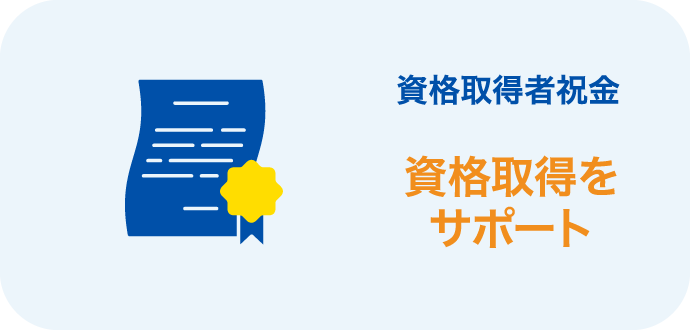 資格取得者祝金

資格取得をサポート